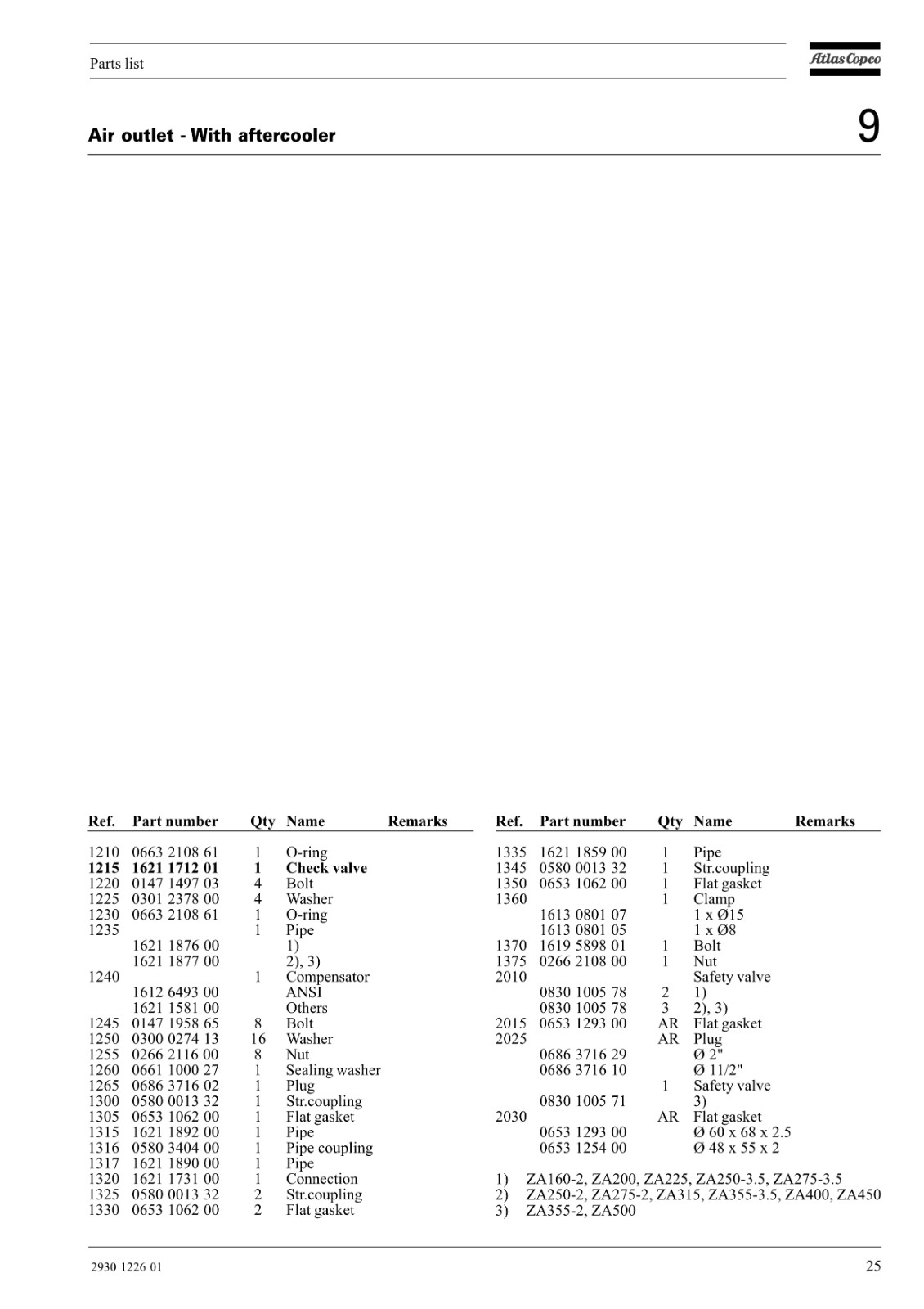 Parts list

Atlas Copco

Air outlet - With aftercooler

9

| Ref. | Part number | Qty | Name | Remarks |
|---|---|---|---|---|
| 1210 | 0663 2108 61 | 1 | O-ring | |
| **1215** | **1621 1712 01** | **1** | **Check valve** | |
| 1220 | 0147 1497 03 | 4 | Bolt | |
| 1225 | 0301 2378 00 | 4 | Washer | |
| 1230 | 0663 2108 61 | 1 | O-ring | |
| 1235 | | 1 | Pipe | |
| | 1621 1876 00 | | 1) | |
| | 1621 1877 00 | | 2), 3) | |
| 1240 | | 1 | Compensator | |
| | 1612 6493 00 | | ANSI | |
| | 1621 1581 00 | | Others | |
| 1245 | 0147 1958 65 | 8 | Bolt | |
| 1250 | 0300 0274 13 | 16 | Washer | |
| 1255 | 0266 2116 00 | 8 | Nut | |
| 1260 | 0661 1000 27 | 1 | Sealing washer | |
| 1265 | 0686 3716 02 | 1 | Plug | |
| 1300 | 0580 0013 32 | 1 | Str.coupling | |
| 1305 | 0653 1062 00 | 1 | Flat gasket | |
| 1315 | 1621 1892 00 | 1 | Pipe | |
| 1316 | 0580 3404 00 | 1 | Pipe coupling | |
| 1317 | 1621 1890 00 | 1 | Pipe | |
| 1320 | 1621 1731 00 | 1 | Connection | |
| 1325 | 0580 0013 32 | 2 | Str.coupling | |
| 1330 | 0653 1062 00 | 2 | Flat gasket | |

| Ref. | Part number | Qty | Name | Remarks |
|---|---|---|---|---|
| 1335 | 1621 1859 00 | 1 | Pipe | |
| 1345 | 0580 0013 32 | 1 | Str.coupling | |
| 1350 | 0653 1062 00 | 1 | Flat gasket | |
| 1360 | | 1 | Clamp | |
| | 1613 0801 07 | | 1 x Ø15 | |
| | 1613 0801 05 | | 1 x Ø8 | |
| 1370 | 1619 5898 01 | 1 | Bolt | |
| 1375 | 0266 2108 00 | 1 | Nut | |
| 2010 | | | Safety valve | |
| | 0830 1005 78 | 2 | 1) | |
| | 0830 1005 78 | 3 | 2), 3) | |
| 2015 | 0653 1293 00 | AR | Flat gasket | |
| 2025 | | AR | Plug | |
| | 0686 3716 29 | | Ø 2" | |
| | 0686 3716 10 | | Ø 11/2" | |
| | | 1 | Safety valve | |
| | 0830 1005 71 | | 3) | |
| 2030 | | AR | Flat gasket | |
| | 0653 1293 00 | | Ø 60 x 68 x 2.5 | |
| | 0653 1254 00 | | Ø 48 x 55 x 2 | |

1) ZA160-2, ZA200, ZA225, ZA250-3.5, ZA275-3.5
2) ZA250-2, ZA275-2, ZA315, ZA355-3.5, ZA400, ZA450
3) ZA355-2, ZA500

2930 1226 01

25